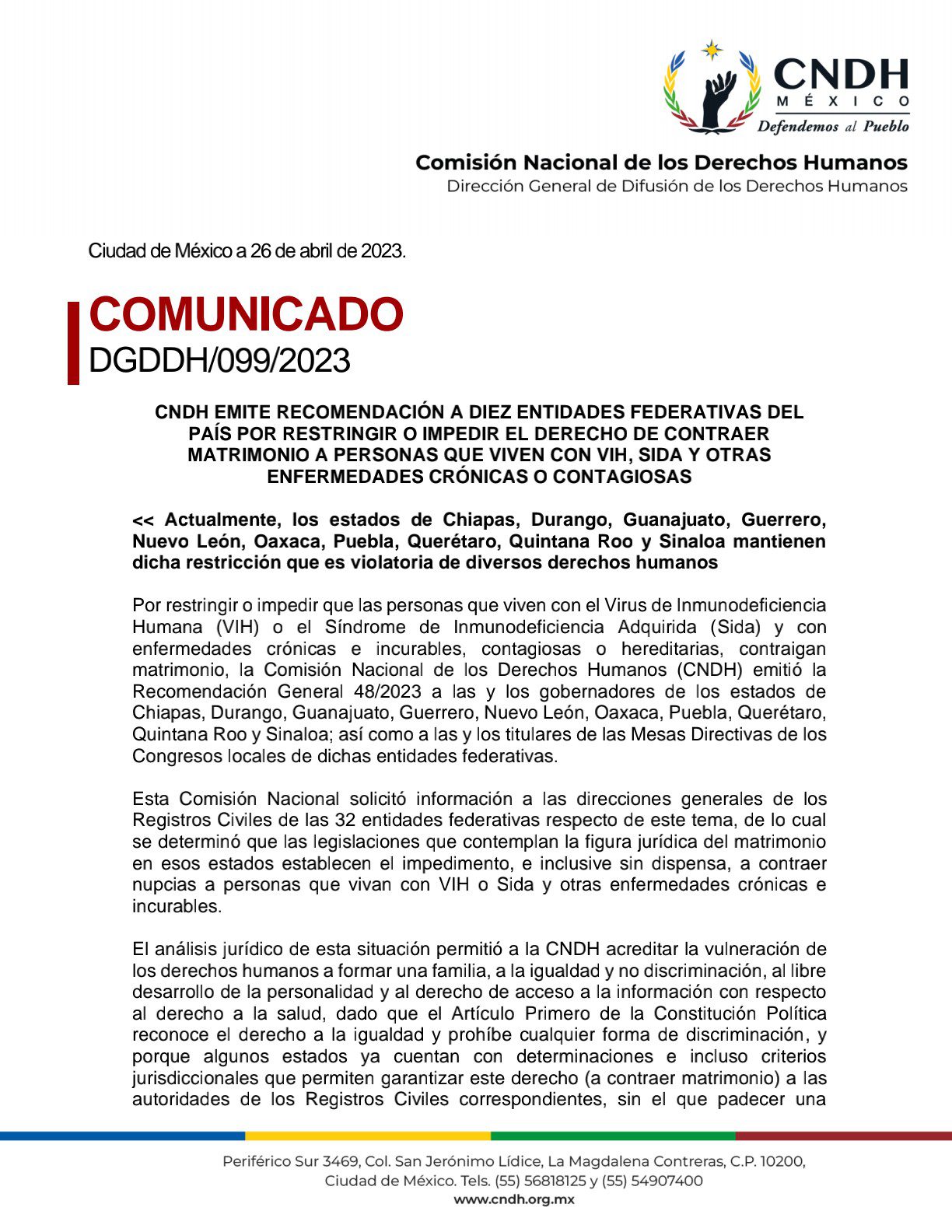 CNDH
MÉXICO
Defendemos al Pueblo

Comisión Nacional de los Derechos Humanos
Dirección General de Difusión de los Derechos Humanos

Ciudad de México a 26 de abril de 2023.

COMUNICADO
DGDDH/099/2023

CNDH EMITE RECOMENDACIÓN A DIEZ ENTIDADES FEDERATIVAS DEL PAÍS POR RESTRINGIR O IMPEDIR EL DERECHO DE CONTRAER MATRIMONIO A PERSONAS QUE VIVEN CON VIH, SIDA Y OTRAS ENFERMEDADES CRÓNICAS O CONTAGIOSAS

<< Actualmente, los estados de Chiapas, Durango, Guanajuato, Guerrero, Nuevo León, Oaxaca, Puebla, Querétaro, Quintana Roo y Sinaloa mantienen dicha restricción que es violatoria de diversos derechos humanos

Por restringir o impedir que las personas que viven con el Virus de Inmunodeficiencia Humana (VIH) o el Síndrome de Inmunodeficiencia Adquirida (Sida) y con enfermedades crónicas e incurables, contagiosas o hereditarias, contraigan matrimonio, la Comisión Nacional de los Derechos Humanos (CNDH) emitió la Recomendación General 48/2023 a las y los gobernadores de los estados de Chiapas, Durango, Guanajuato, Guerrero, Nuevo León, Oaxaca, Puebla, Querétaro, Quintana Roo y Sinaloa; así como a las y los titulares de las Mesas Directivas de los Congresos locales de dichas entidades federativas.

Esta Comisión Nacional solicitó información a las direcciones generales de los Registros Civiles de las 32 entidades federativas respecto de este tema, de lo cual se determinó que las legislaciones que contemplan la figura jurídica del matrimonio en esos estados establecen el impedimento, e inclusive sin dispensa, a contraer nupcias a personas que vivan con VIH o Sida y otras enfermedades crónicas e incurables.

El análisis jurídico de esta situación permitió a la CNDH acreditar la vulneración de los derechos humanos a formar una familia, a la igualdad y no discriminación, al libre desarrollo de la personalidad y al derecho de acceso a la información con respecto al derecho a la salud, dado que el Artículo Primero de la Constitución Política reconoce el derecho a la igualdad y prohíbe cualquier forma de discriminación, y porque algunos estados ya cuentan con determinaciones e incluso criterios jurisdiccionales que permiten garantizar este derecho (a contraer matrimonio) a las autoridades de los Registros Civiles correspondientes, sin el que padecer una

Periférico Sur 3469, Col. San Jerónimo Lídice, La Magdalena Contreras, C.P. 10200, Ciudad de México. Tels. (55) 56818125 y (55) 54907400
www.cndh.org.mx